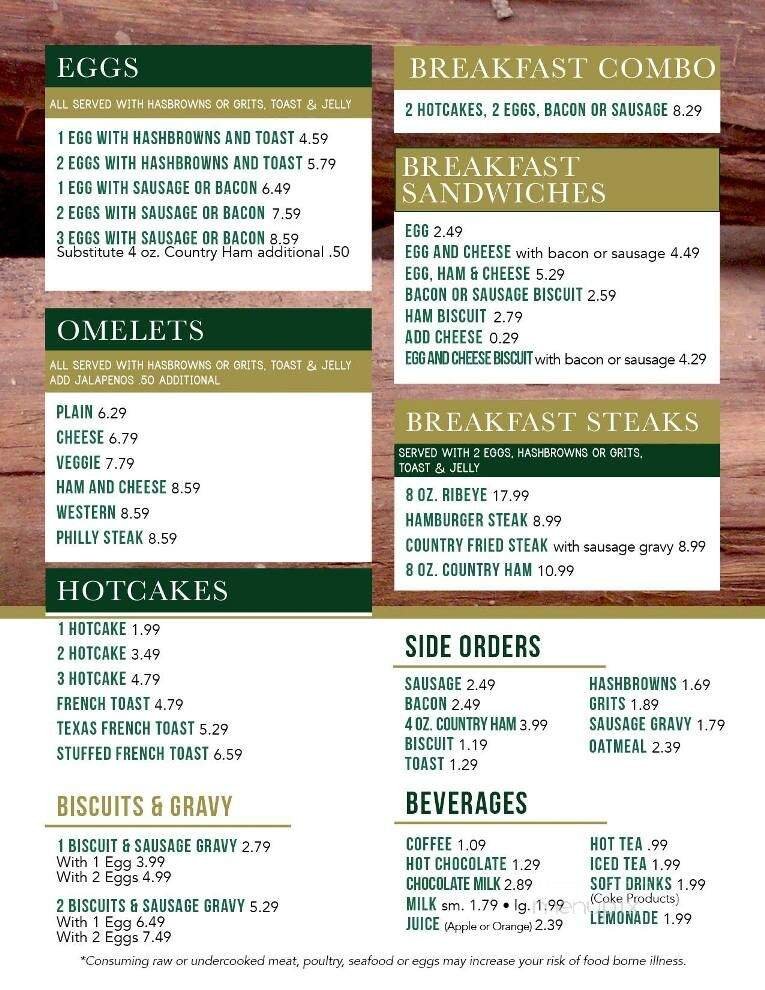 EGGS
ALL SERVED WITH HASBROWNS OR GRITS, TOAST & JELLY
1 EGG WITH HASHBROWNS AND TOAST 4.59
2 EGGS WITH HASHBROWNS AND TOAST 5.79
1 EGG WITH SAUSAGE OR BACON 6.49
2 EGGS WITH SAUSAGE OR BACON 7.59
3 EGGS WITH SAUSAGE OR BACON 8.59
Substitute 4 oz. Country Ham additional .50

OMELETS
ALL SERVED WITH HASBROWNS OR GRITS, TOAST & JELLY
ADD JALAPENOS .50 ADDITIONAL
PLAIN 6.29
CHEESE 6.79
VEGGIE 7.79
HAM AND CHEESE 8.59
WESTERN 8.59
PHILLY STEAK 8.59

HOTCAKES
1 HOTCAKE 1.99
2 HOTCAKE 3.49
3 HOTCAKE 4.79
FRENCH TOAST 4.79
TEXAS FRENCH TOAST 5.29
STUFFED FRENCH TOAST 6.59

BISCUITS & GRAVY
1 BISCUIT & SAUSAGE GRAVY 2.79
With 1 Egg 3.99
With 2 Eggs 4.99
2 BISCUITS & SAUSAGE GRAVY 5.29
With 1 Egg 6.49
With 2 Eggs 7.49

BREAKFAST COMBO
2 HOTCAKES, 2 EGGS, BACON OR SAUSAGE 8.29

BREAKFAST SANDWICHES
EGG 2.49
EGG AND CHEESE with bacon or sausage 4.49
EGG, HAM & CHEESE 5.29
BACON OR SAUSAGE BISCUIT 2.59
HAM BISCUIT 2.79
ADD CHEESE 0.29
EGG AND CHEESE BISCUIT with bacon or sausage 4.29

BREAKFAST STEAKS
SERVED WITH 2 EGGS, HASHBROWNS OR GRITS, TOAST & JELLY
8 OZ. RIBEYE 17.99
HAMBURGER STEAK 8.99
COUNTRY FRIED STEAK with sausage gravy 8.99
8 OZ. COUNTRY HAM 10.99

SIDE ORDERS
SAUSAGE 2.49
BACON 2.49
4 OZ. COUNTRY HAM 3.99
BISCUIT 1.19
TOAST 1.29
HASHBROWNS 1.69
GRITS 1.89
SAUSAGE GRAVY 1.79
OATMEAL 2.39

BEVERAGES
COFFEE 1.09
HOT CHOCOLATE 1.29
CHOCOLATE MILK 2.89
MILK sm. 1.79 • lg. 1.99
JUICE (Apple or Orange) 2.39
HOT TEA .99
ICED TEA 1.99
SOFT DRINKS 1.99
(Coke Products)
LEMONADE 1.99

*Consuming raw or undercooked meat, poultry, seafood or eggs may increase your risk of food borne illness.